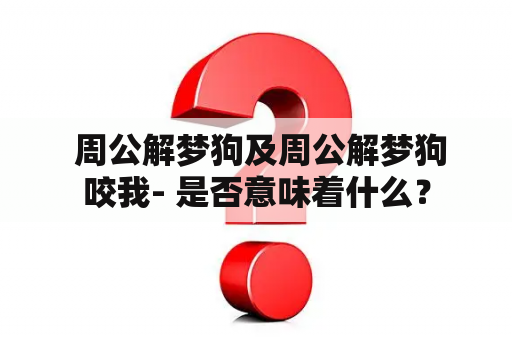 周公解梦狗及周公解梦狗咬我- 是否意味着什么？